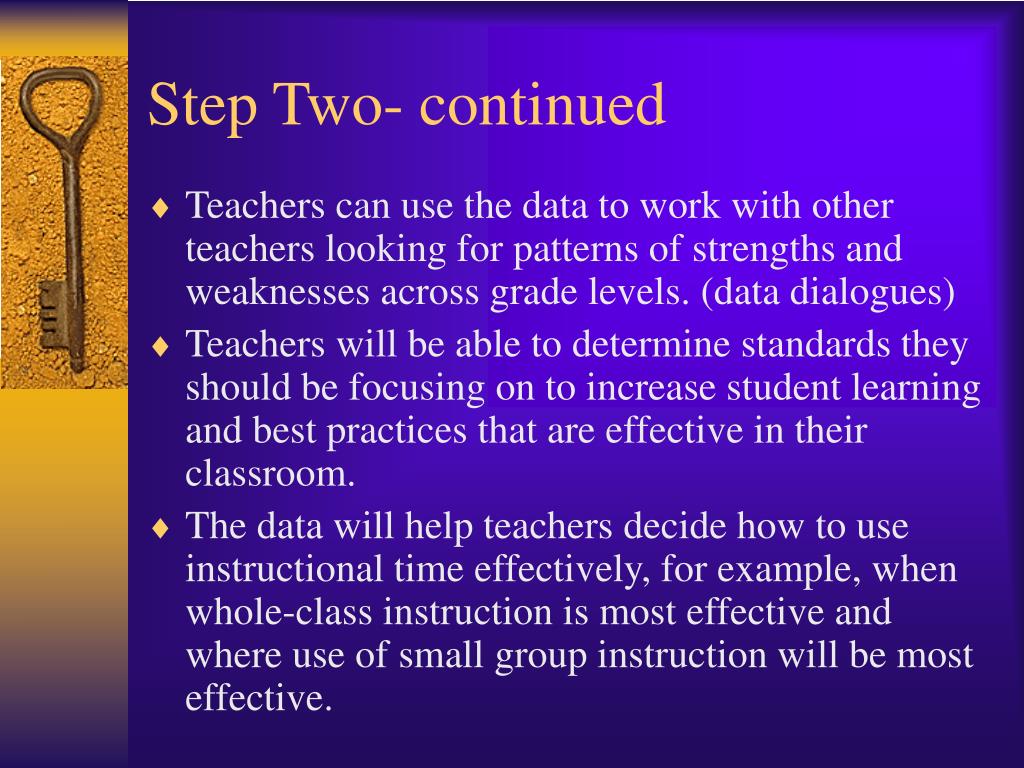 Step Two- continued

♦ Teachers can use the data to work with other teachers looking for patterns of strengths and weaknesses across grade levels. (data dialogues)

♦ Teachers will be able to determine standards they should be focusing on to increase student learning and best practices that are effective in their classroom.

♦ The data will help teachers decide how to use instructional time effectively, for example, when whole-class instruction is most effective and where use of small group instruction will be most effective.